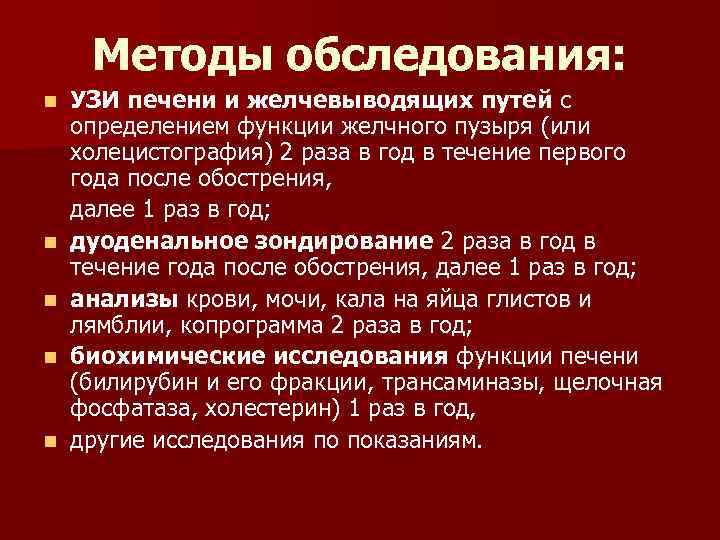 Методы обследования:

• УЗИ печени и желчевыводящих путей с определением функции желчного пузыря (или холецистография) 2 раза в год в течение первого года после обострения,

далее 1 раз в год;

• дуоденальное зондирование 2 раза в год в течение года после обострения, далее 1 раз в год;

• анализы крови, мочи, кала на яйца глистов и лямблии, копрограмма 2 раза в год;

• биохимические исследования функции печени (билирубин и его фракции, трансаминазы, щелочная фосфатаза, холестерин) 1 раз в год,

• другие исследования по показаниям.